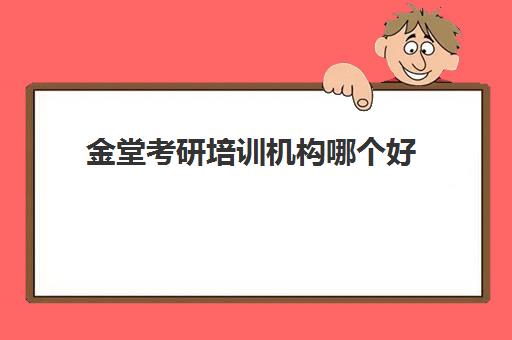 金堂考研培训机构哪个好